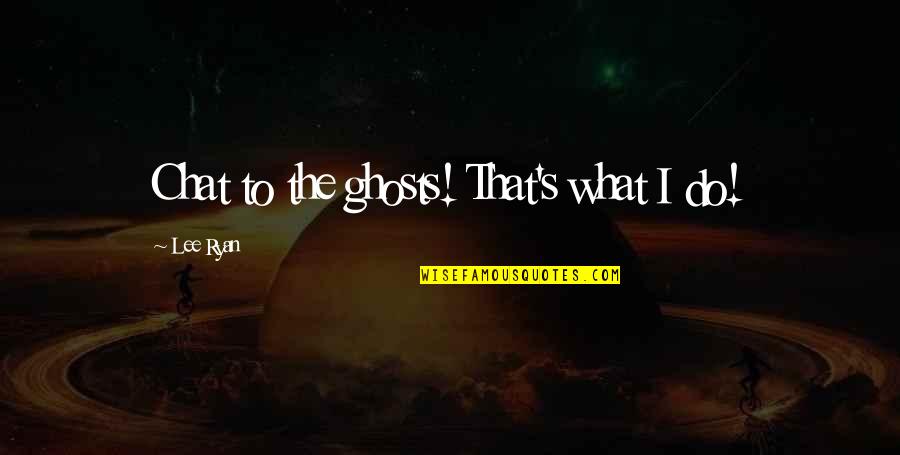 Chat to the ghosts! That's what I do!

~ Lee Ryan

WISEFAMOUSQUOTES.COM